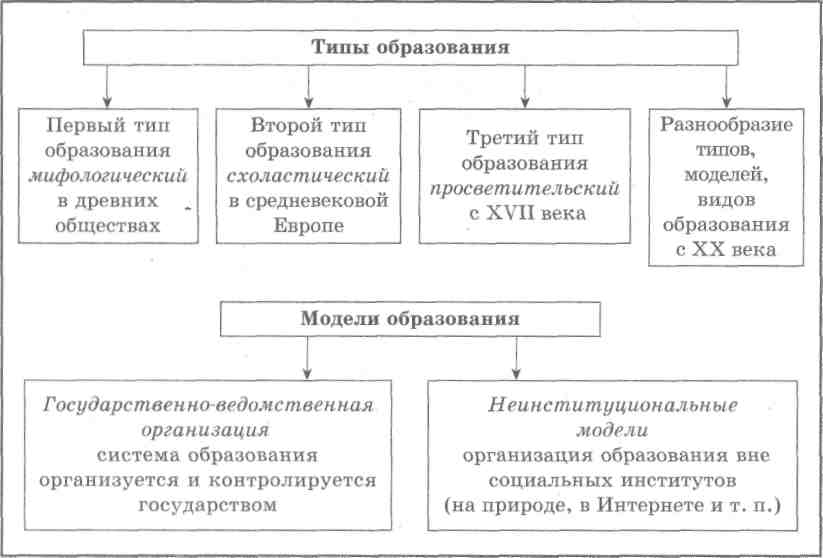 Типы образования

Первый тип образования мифологический в древних обществах

Второй тип образования схоластический в средневековой Европе

Третий тип образования просветительский с XVII века

Разнообразие типов, моделей, видов образования с XX века

Модели образования

Государственно-ведомственная организация система образования организуется и контролируется государством

Неинституциональные модели организация образования вне социальных институтов (на природе, в Интернете и т. п.)